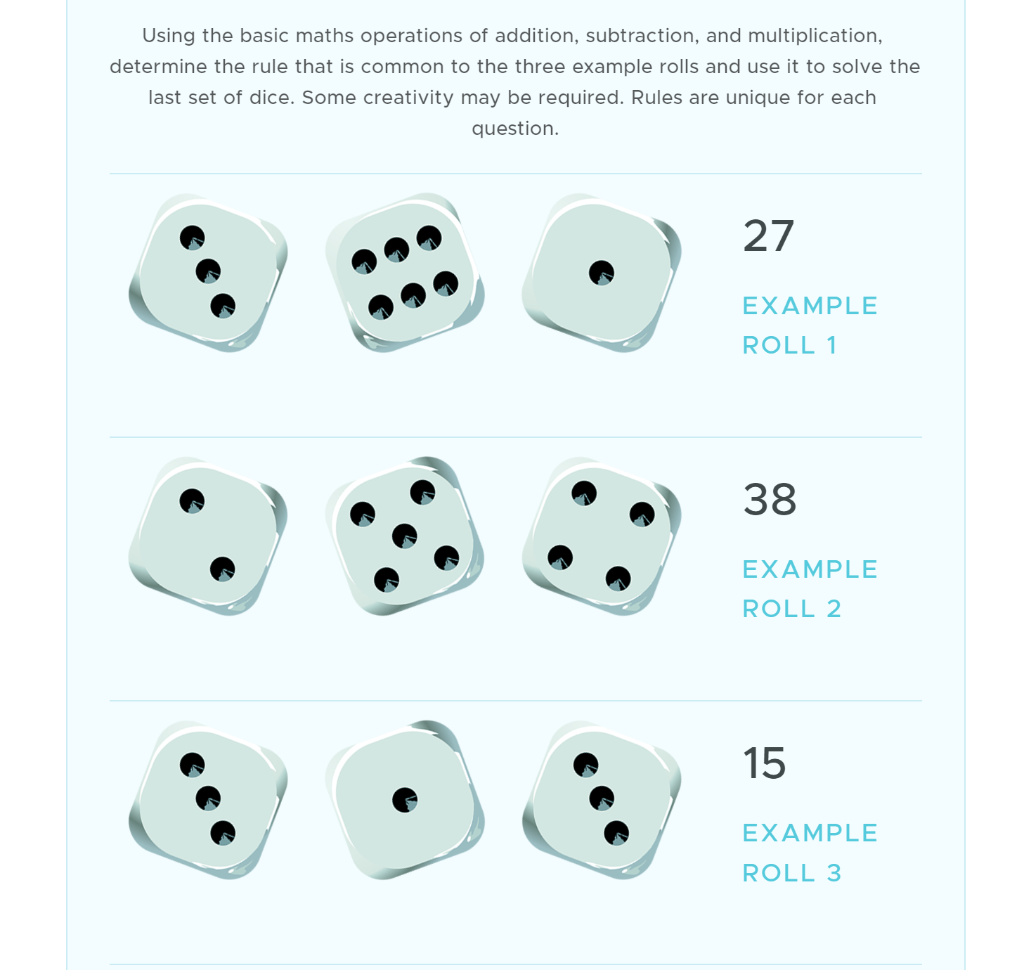 Using the basic maths operations of addition, subtraction, and multiplication, determine the rule that is common to the three example rolls and use it to solve the last set of dice. Some creativity may be required. Rules are unique for each question.

27

EXAMPLE ROLL 1

38

EXAMPLE ROLL 2

15

EXAMPLE ROLL 3